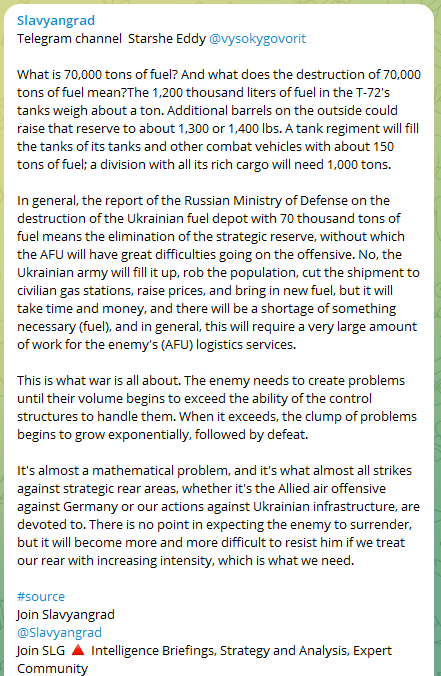 Slavyangrad
Telegram channel Starshe Eddy @vysokygovorit

What is 70,000 tons of fuel? And what does the destruction of 70,000 tons of fuel mean?The 1,200 thousand liters of fuel in the T-72's tanks weigh about a ton. Additional barrels on the outside could raise that reserve to about 1,300 or 1,400 lbs. A tank regiment will fill the tanks of its tanks and other combat vehicles with about 150 tons of fuel; a division with all its rich cargo will need 1,000 tons.

In general, the report of the Russian Ministry of Defense on the destruction of the Ukrainian fuel depot with 70 thousand tons of fuel means the elimination of the strategic reserve, without which the AFU will have great difficulties going on the offensive. No, the Ukrainian army will fill it up, rob the population, cut the shipment to civilian gas stations, raise prices, and bring in new fuel, but it will take time and money, and there will be a shortage of something necessary (fuel), and in general, this will require a very large amount of work for the enemy's (AFU) logistics services.

This is what war is all about. The enemy needs to create problems until their volume begins to exceed the ability of the control structures to handle them. When it exceeds, the clump of problems begins to grow exponentially, followed by defeat.

It's almost a mathematical problem, and it's what almost all strikes against strategic rear areas, whether it's the Allied air offensive against Germany or our actions against Ukrainian infrastructure, are devoted to. There is no point in expecting the enemy to surrender, but it will become more and more difficult to resist him if we treat our rear with increasing intensity, which is what we need.

#source
Join Slavyangrad
@Slavyangrad
Join SLG 🔺 Intelligence Briefings, Strategy and Analysis, Expert Community